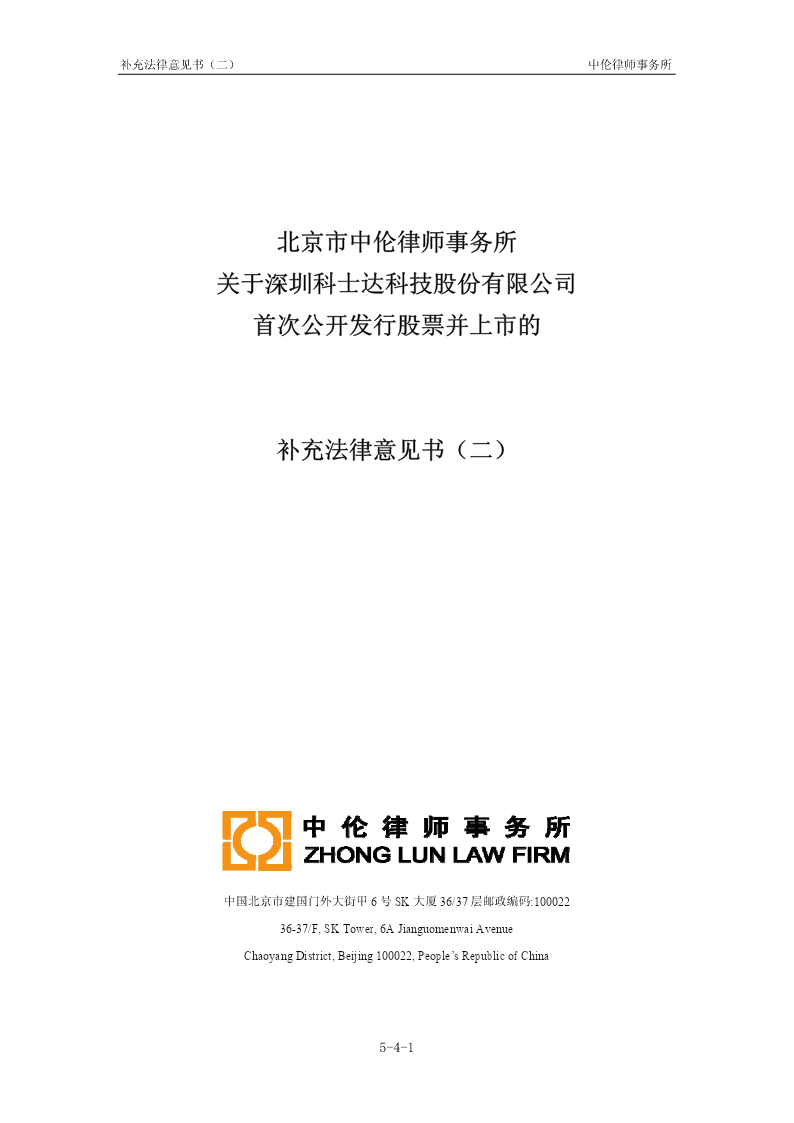 补充法律意见书（二）

中伦律师事务所

北京市中伦律师事务所
关于深圳科士达科技股份有限公司
首次公开发行股票并上市的

补充法律意见书（二）

中伦律师事务所
ZHONG LUN LAW FIRM

中国北京市建国门外大街甲 6 号 SK 大厦 36/37 层邮政编码:100022

36-37/F, SK Tower, 6A Jianguomenwai Avenue

Chaoyang District, Beijing 100022, People's Republic of China

5-4-1